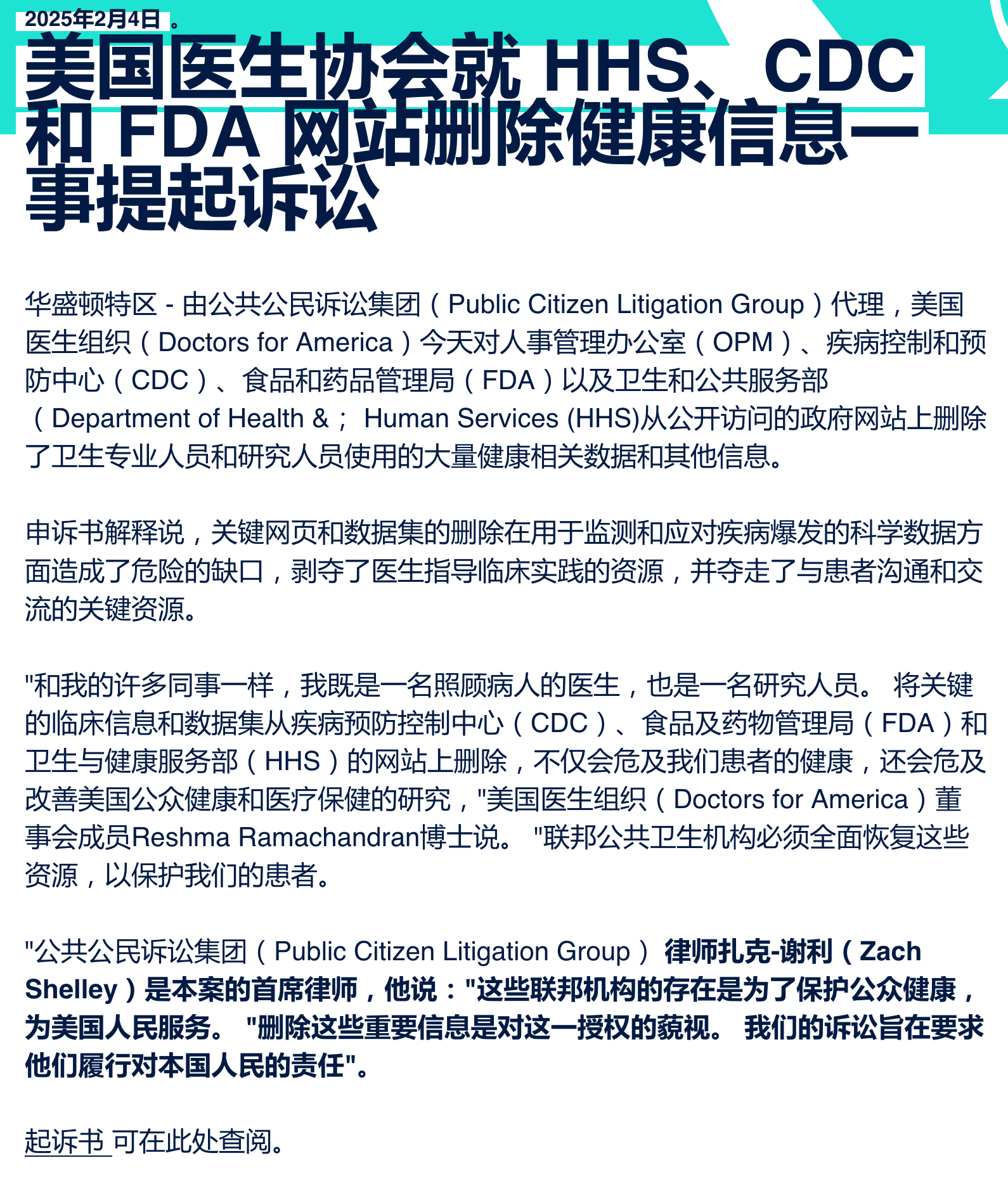 2025年2月4日 。

美国医生协会就 HHS、CDC 和 FDA 网站删除健康信息一事提起诉讼

华盛顿特区 - 由公共公民诉讼集团（Public Citizen Litigation Group）代理，美国医生组织（Doctors for America）今天对人事管理办公室（OPM）、疾病控制和预防中心（CDC）、食品和药品管理局（FDA）以及卫生和公共服务部（Department of Health &； Human Services (HHS)从公开访问的政府网站上删除了卫生专业人员和研究人员使用的大量健康相关数据和其他信息。

申诉书解释说，关键网页和数据集的删除在用于监测和应对疾病爆发的科学数据方面造成了危险的缺口，剥夺了医生指导临床实践的资源，并夺走了与患者沟通和交流的关键资源。

"和我的许多同事一样，我既是一名照顾病人的医生，也是一名研究人员。 将关键的临床信息和数据集从疾病预防控制中心（CDC）、食品及药物管理局（FDA）和卫生与健康服务部（HHS）的网站上删除，不仅会危及我们患者的健康，还会危及改善美国公众健康和医疗保健的研究，"美国医生组织（Doctors for America）董事会成员Reshma Ramachandran博士说。 "联邦公共卫生机构必须全面恢复这些资源，以保护我们的患者。

"公共公民诉讼集团（Public Citizen Litigation Group） 律师扎克-谢利（Zach Shelley）是本案的首席律师，他说："这些联邦机构的存在是为了保护公众健康，为美国人民服务。 "删除这些重要信息是对这一授权的藐视。 我们的诉讼旨在要求他们履行对本国人民的责任"。

起诉书 可在此处查阅。